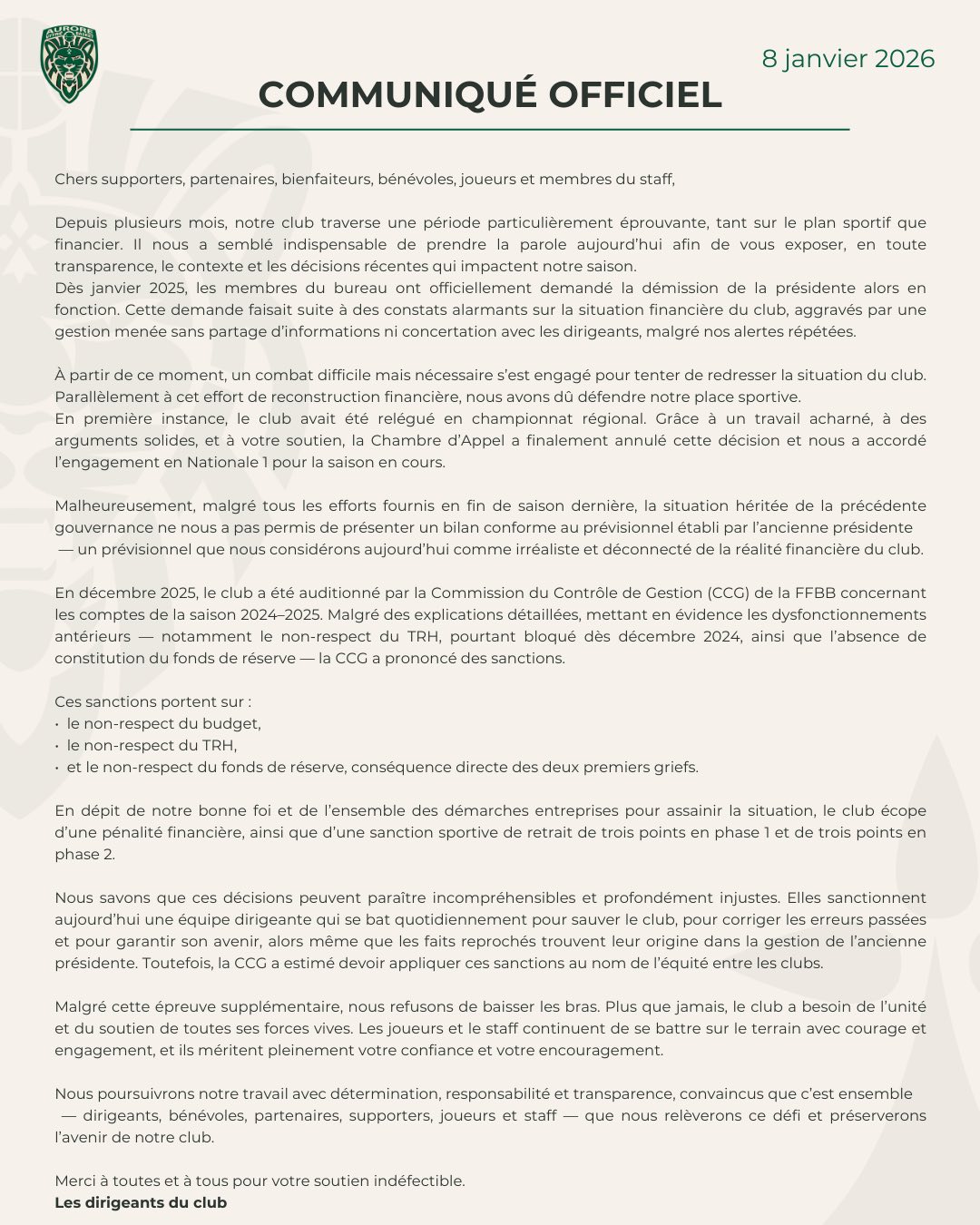 AURORE

8 janvier 2026

COMMUNIQUÉ OFFICIEL

Chers supporters, partenaires, bienfaiteurs, bénévoles, joueurs et membres du staff,

Depuis plusieurs mois, notre club traverse une période particulièrement éprouvante, tant sur le plan sportif que financier. Il nous a semblé indispensable de prendre la parole aujourd'hui afin de vous exposer, en toute transparence, le contexte et les décisions récentes qui impactent notre saison.
Dès janvier 2025, les membres du bureau ont officiellement demandé la démission de la présidente alors en fonction. Cette demande faisait suite à des constats alarmants sur la situation financière du club, aggravés par une gestion menée sans partage d'informations ni concertation avec les dirigeants, malgré nos alertes répétées.

À partir de ce moment, un combat difficile mais nécessaire s'est engagé pour tenter de redresser la situation du club. Parallèlement à cet effort de reconstruction financière, nous avons dû défendre notre place sportive.
En première instance, le club avait été relégué en championnat régional. Grâce à un travail acharné, à des arguments solides, et à votre soutien, la Chambre d'Appel a finalement annulé cette décision et nous a accordé l'engagement en Nationale 1 pour la saison en cours.

Malheureusement, malgré tous les efforts fournis en fin de saison dernière, la situation héritée de la précédente gouvernance ne nous a pas permis de présenter un bilan conforme au prévisionnel établi par l'ancienne présidente — un prévisionnel que nous considérons aujourd'hui comme irréaliste et déconnecté de la réalité financière du club.

En décembre 2025, le club a été auditionné par la Commission du Contrôle de Gestion (CCG) de la FFBB concernant les comptes de la saison 2024–2025. Malgré des explications détaillées, mettant en évidence les dysfonctionnements antérieurs — notamment le non-respect du TRH, pourtant bloqué dès décembre 2024, ainsi que l'absence de constitution du fonds de réserve — la CCG a prononcé des sanctions.

Ces sanctions portent sur :
• le non-respect du budget,
• le non-respect du TRH,
• et le non-respect du fonds de réserve, conséquence directe des deux premiers griefs.

En dépit de notre bonne foi et de l'ensemble des démarches entreprises pour assainir la situation, le club écope d'une pénalité financière, ainsi que d'une sanction sportive de retrait de trois points en phase 1 et de trois points en phase 2.

Nous savons que ces décisions peuvent paraître incompréhensibles et profondément injustes. Elles sanctionnent aujourd'hui une équipe dirigeante qui se bat quotidiennement pour sauver le club, pour corriger les erreurs passées et pour garantir son avenir, alors même que les faits reprochés trouvent leur origine dans la gestion de l'ancienne présidente. Toutefois, la CCG a estimé devoir appliquer ces sanctions au nom de l'équité entre les clubs.

Malgré cette épreuve supplémentaire, nous refusons de baisser les bras. Plus que jamais, le club a besoin de l'unité et du soutien de toutes ses forces vives. Les joueurs et le staff continuent de se battre sur le terrain avec courage et engagement, et ils méritent pleinement votre confiance et votre encouragement.

Nous poursuivrons notre travail avec détermination, responsabilité et transparence, convaincus que c'est ensemble — dirigeants, bénévoles, partenaires, supporters, joueurs et staff — que nous relèverons ce défi et préserverons l'avenir de notre club.

Merci à toutes et à tous pour votre soutien indéfectible.
Les dirigeants du club